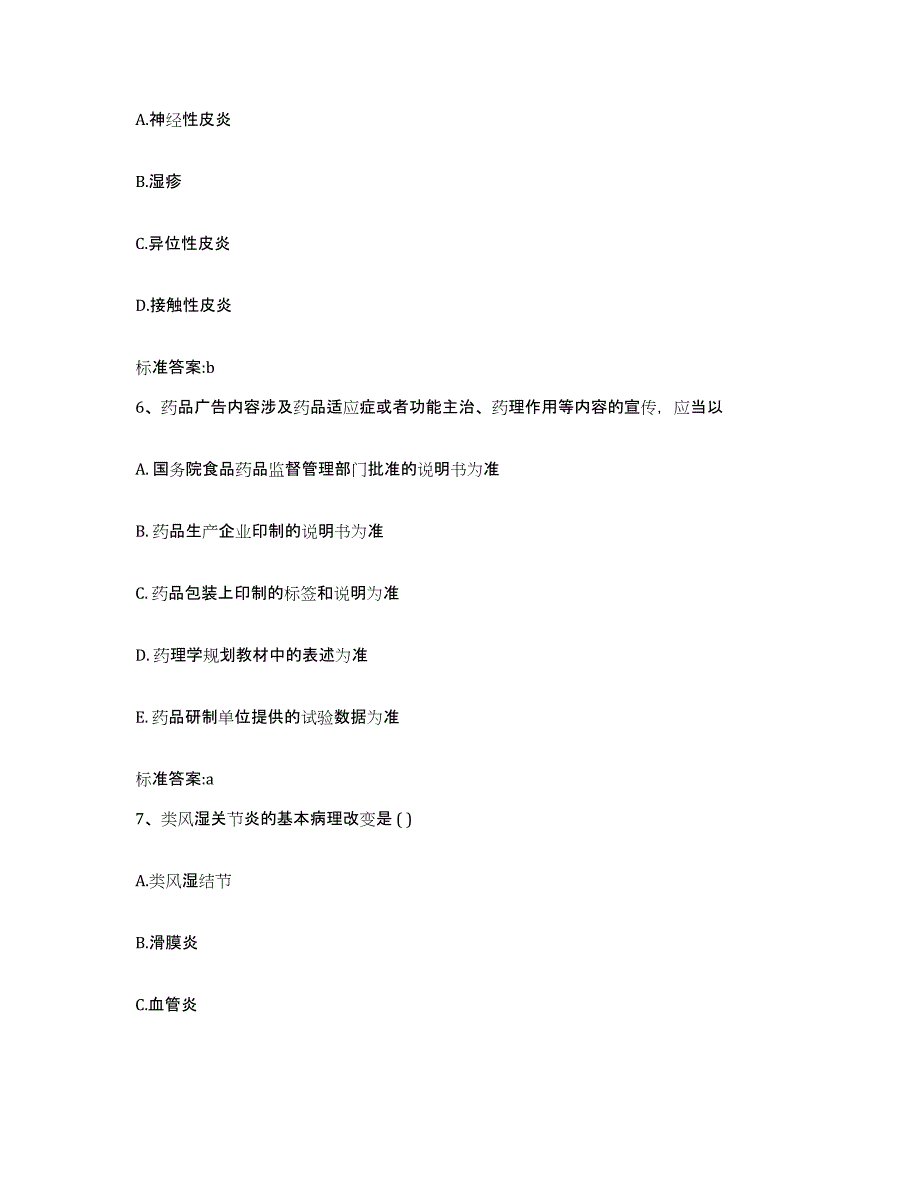 A.神经性皮炎

B.湿疹

C.异位性皮炎

D.接触性皮炎

标准答案:b

6、药品广告内容涉及药品适应症或者功能主治、药理作用等内容的宣传，应当以

A. 国务院食品药品监督管理部门批准的说明书为准

B. 药品生产企业印制的说明书为准

C. 药品包装上印制的标签和说明为准

D. 药理学规划教材中的表述为准

E. 药品研制单位提供的试验数据为准

标准答案:a

7、类风湿关节炎的基本病理改变是 ( )

A.类风湿结节

B.滑膜炎

C.血管炎